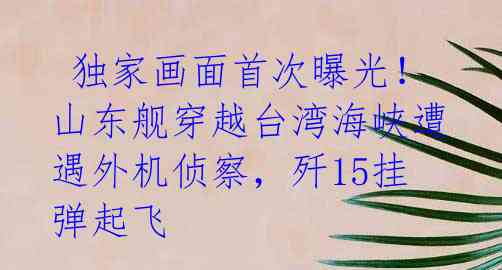 独家画面首次曝光！山东舰穿越台湾海峡遭遇外机侦察，歼15挂弹起飞